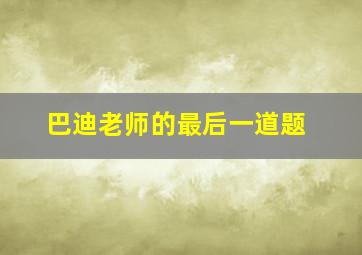 巴迪老师的最后一道题